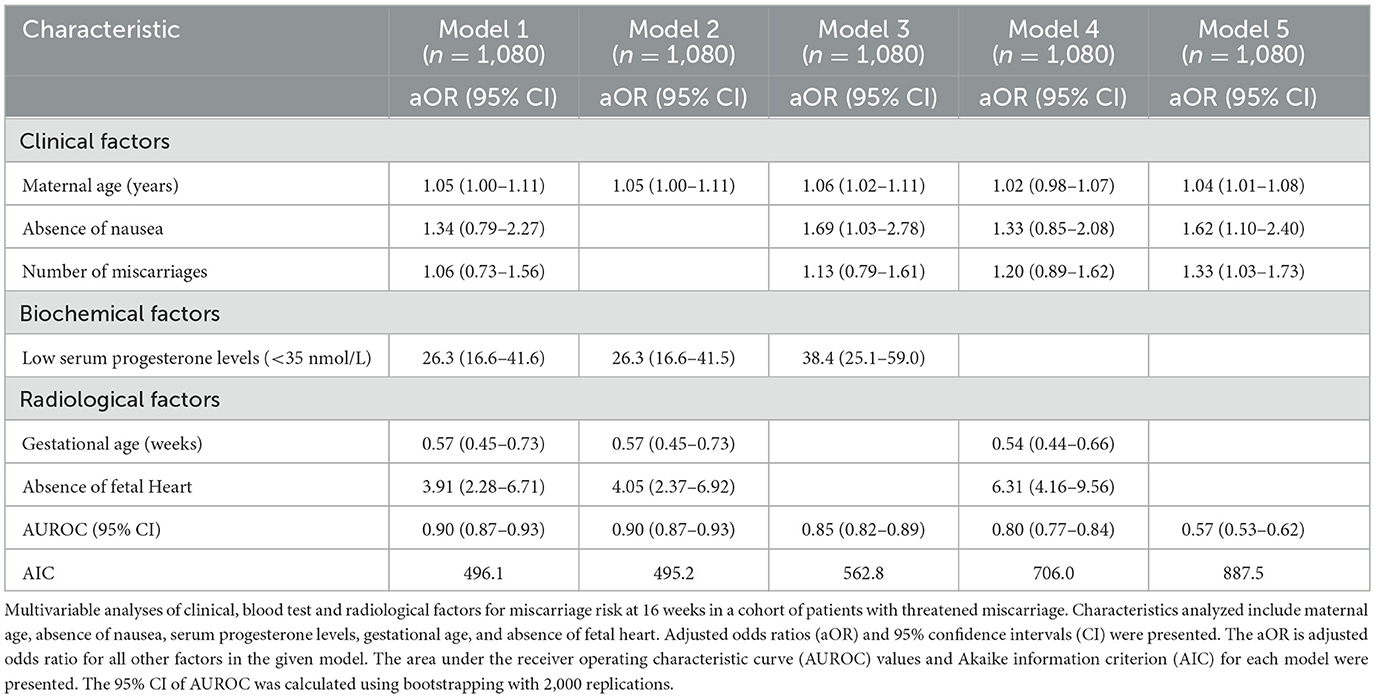 | Characteristic | Model 1 ($n$ = 1,080) | Model 2 ($n$ = 1,080) | Model 3 ($n$ = 1,080) | Model 4 ($n$ = 1,080) | Model 5 ($n$ = 1,080) |
|---|---|---|---|---|---|
| | aOR (95% CI) | aOR (95% CI) | aOR (95% CI) | aOR (95% CI) | aOR (95% CI) |
| Clinical factors | | | | | |
| Maternal age (years) | 1.05 (1.00–1.11) | 1.05 (1.00–1.11) | 1.06 (1.02–1.11) | 1.02 (0.98–1.07) | 1.04 (1.01–1.08) |
| Absence of nausea | 1.34 (0.79–2.27) | | 1.69 (1.03–2.78) | 1.33 (0.85–2.08) | 1.62 (1.10–2.40) |
| Number of miscarriages | 1.06 (0.73–1.56) | | 1.13 (0.79–1.61) | 1.20 (0.89–1.62) | 1.33 (1.03–1.73) |
| Biochemical factors | | | | | |
| Low serum progesterone levels (<35 nmol/L) | 26.3 (16.6–41.6) | 26.3 (16.6–41.5) | 38.4 (25.1–59.0) | | |
| Radiological factors | | | | | |
| Gestational age (weeks) | 0.57 (0.45–0.73) | 0.57 (0.45–0.73) | | 0.54 (0.44–0.66) | |
| Absence of fetal Heart | 3.91 (2.28–6.71) | 4.05 (2.37–6.92) | | 6.31 (4.16–9.56) | |
| AUROC (95% CI) | 0.90 (0.87–0.93) | 0.90 (0.87–0.93) | 0.85 (0.82–0.89) | 0.80 (0.77–0.84) | 0.57 (0.53–0.62) |
| AIC | 496.1 | 495.2 | 562.8 | 706.0 | 887.5 |

Multivariable analyses of clinical, blood test and radiological factors for miscarriage risk at 16 weeks in a cohort of patients with threatened miscarriage. Characteristics analyzed include maternal age, absence of nausea, serum progesterone levels, gestational age, and absence of fetal heart. Adjusted odds ratios (aOR) and 95% confidence intervals (CI) were presented. The aOR is adjusted odds ratio for all other factors in the given model. The area under the receiver operating characteristic curve (AUROC) values and Akaike information criterion (AIC) for each model were presented. The 95% CI of AUROC was calculated using bootstrapping with 2,000 replications.